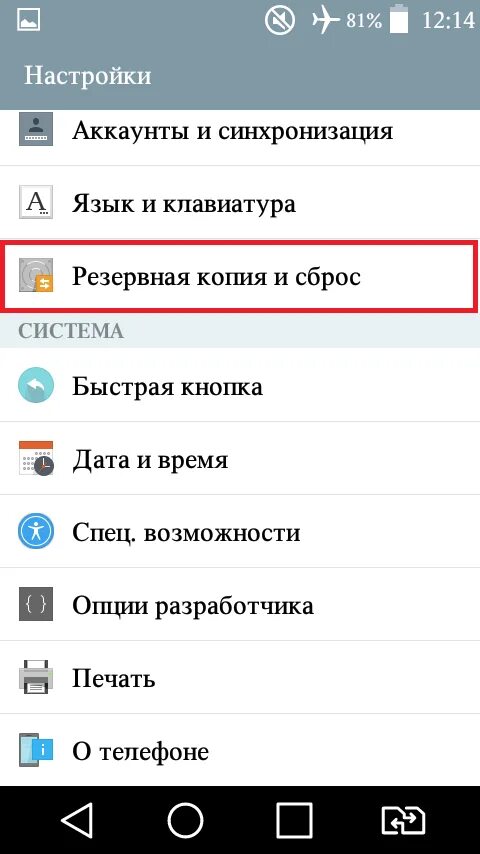 81% 12:14

Настройки

Аккаунты и синхронизация

Язык и клавиатура

Резервная копия и сброс

СИСТЕМА

Быстрая кнопка

Дата и время

Спец. возможности

Опции разработчика

Печать

О телефоне